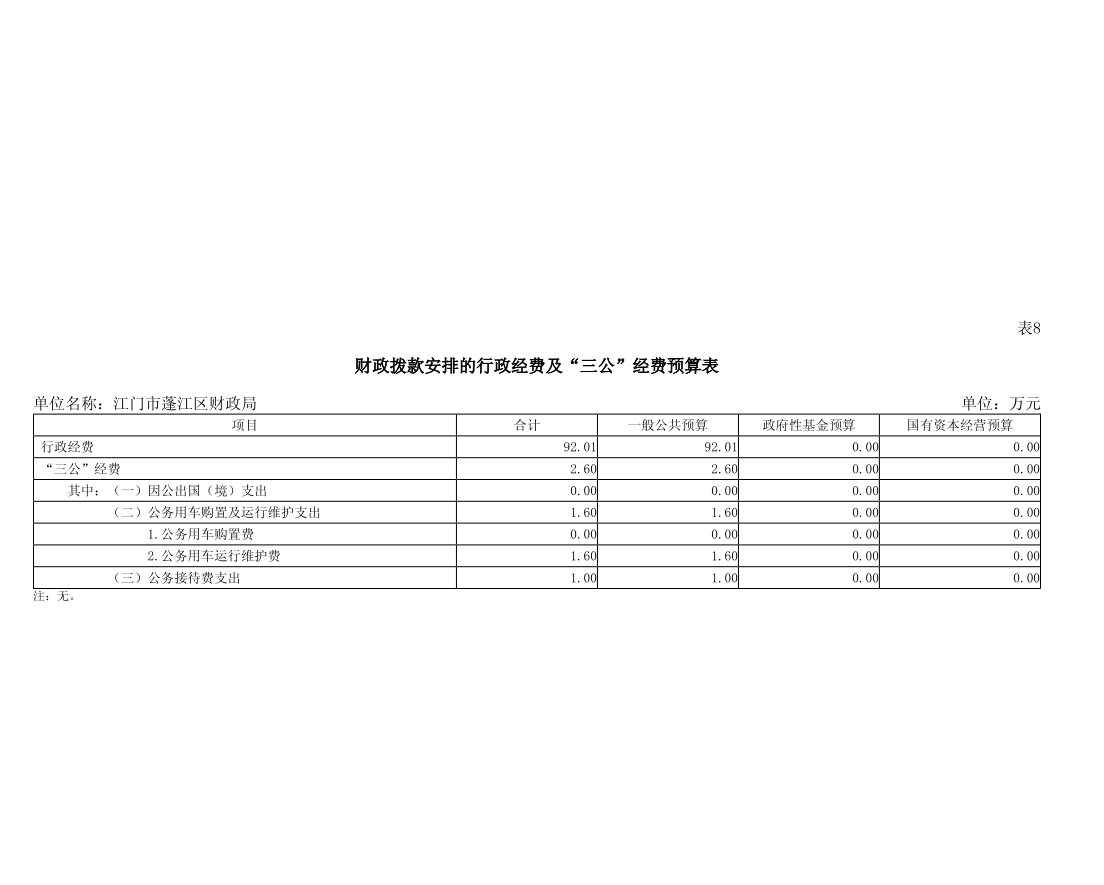 表8

财政拨款安排的行政经费及“三公”经费预算表

单位名称：江门市蓬江区财政局 单位：万元

| 项目 | 合计 | 一般公共预算 | 政府性基金预算 | 国有资本经营预算 |
|---|---|---|---|---|
| 行政经费 | 92.01 | 92.01 | 0.00 | 0.00 |
| “三公”经费 | 2.60 | 2.60 | 0.00 | 0.00 |
| 其中：（一）因公出国（境）支出 | 0.00 | 0.00 | 0.00 | 0.00 |
| （二）公务用车购置及运行维护支出 | 1.60 | 1.60 | 0.00 | 0.00 |
| 1.公务用车购置费 | 0.00 | 0.00 | 0.00 | 0.00 |
| 2.公务用车运行维护费 | 1.60 | 1.60 | 0.00 | 0.00 |
| （三）公务接待费支出 | 1.00 | 1.00 | 0.00 | 0.00 |

注：无。